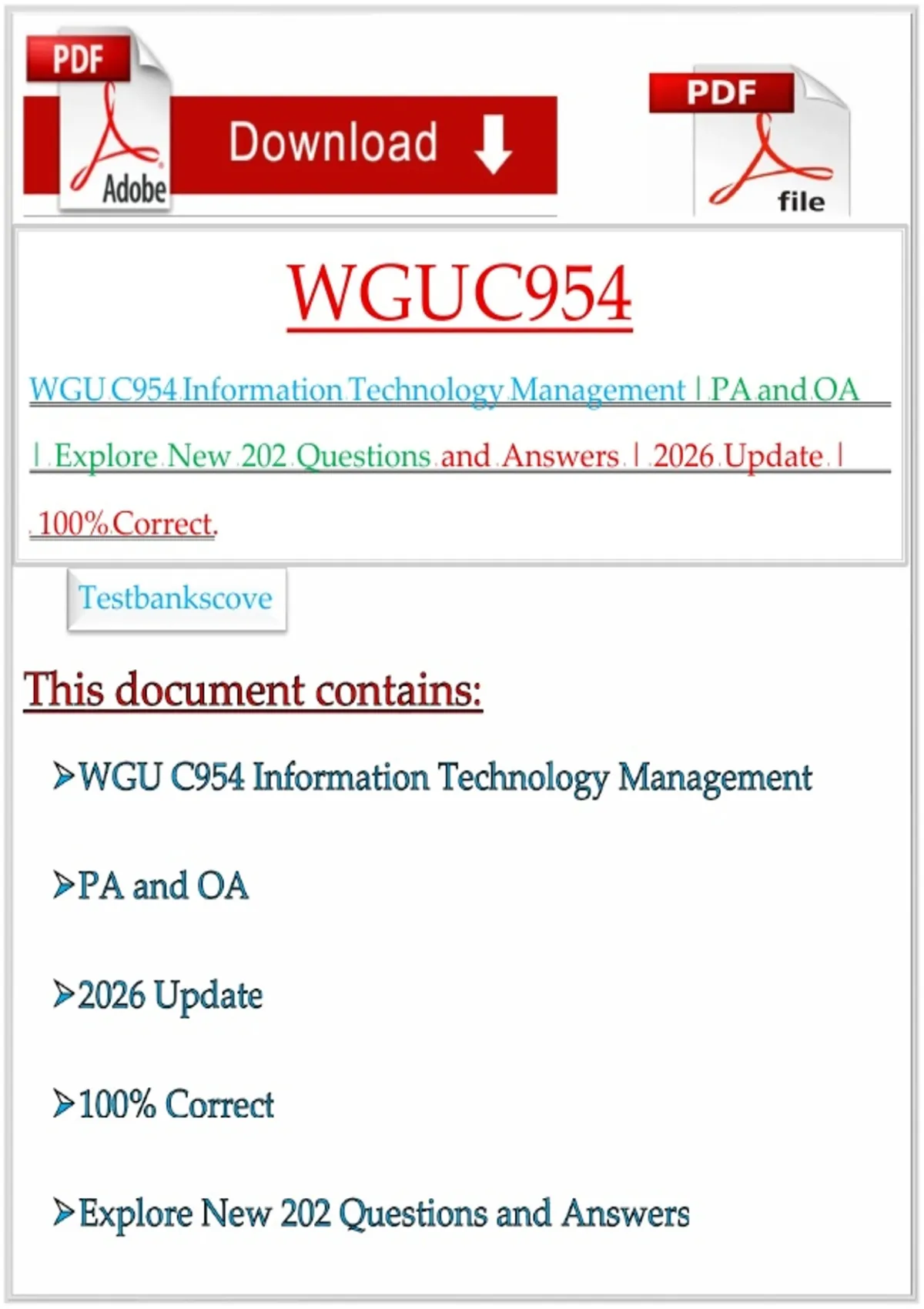 PDF
Adobe
Download
PDF
file

WGUC954

WGU C954 Information Technology Management | PA and OA | Explore New 202 Questions and Answers | 2026 Update | 100% Correct.

Testbankscove

This document contains:

➢WGU C954 Information Technology Management

➢PA and OA

➢2026 Update

➢100% Correct

➢Explore New 202 Questions and Answers